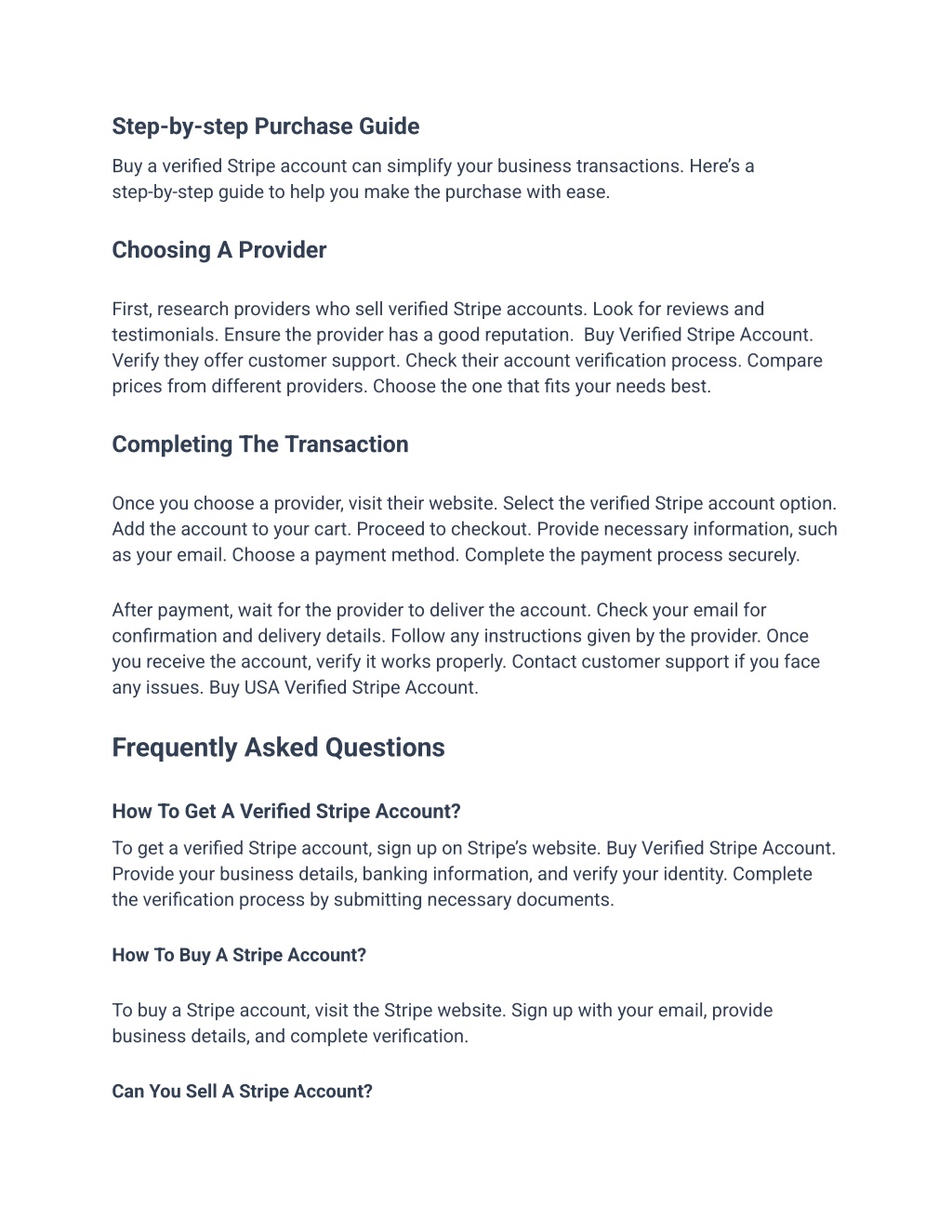 Step-by-step Purchase Guide

Buy a verified Stripe account can simplify your business transactions. Here's a step-by-step guide to help you make the purchase with ease.

Choosing A Provider

First, research providers who sell verified Stripe accounts. Look for reviews and testimonials. Ensure the provider has a good reputation.  Buy Verified Stripe Account. Verify they offer customer support. Check their account verification process. Compare prices from different providers. Choose the one that fits your needs best.

Completing The Transaction

Once you choose a provider, visit their website. Select the verified Stripe account option. Add the account to your cart. Proceed to checkout. Provide necessary information, such as your email. Choose a payment method. Complete the payment process securely.

After payment, wait for the provider to deliver the account. Check your email for confirmation and delivery details. Follow any instructions given by the provider. Once you receive the account, verify it works properly. Contact customer support if you face any issues. Buy USA Verified Stripe Account.

Frequently Asked Questions

How To Get A Verified Stripe Account?

To get a verified Stripe account, sign up on Stripe's website. Buy Verified Stripe Account. Provide your business details, banking information, and verify your identity. Complete the verification process by submitting necessary documents.

How To Buy A Stripe Account?

To buy a Stripe account, visit the Stripe website. Sign up with your email, provide business details, and complete verification.

Can You Sell A Stripe Account?